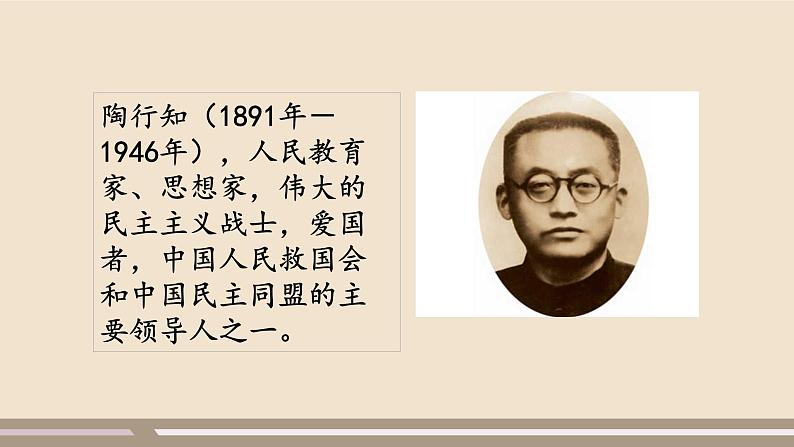 陶行知（1891年—1946年），人民教育家、思想家，伟大的民主主义战士，爱国者，中国人民救国会和中国民主同盟的主要领导人之一。